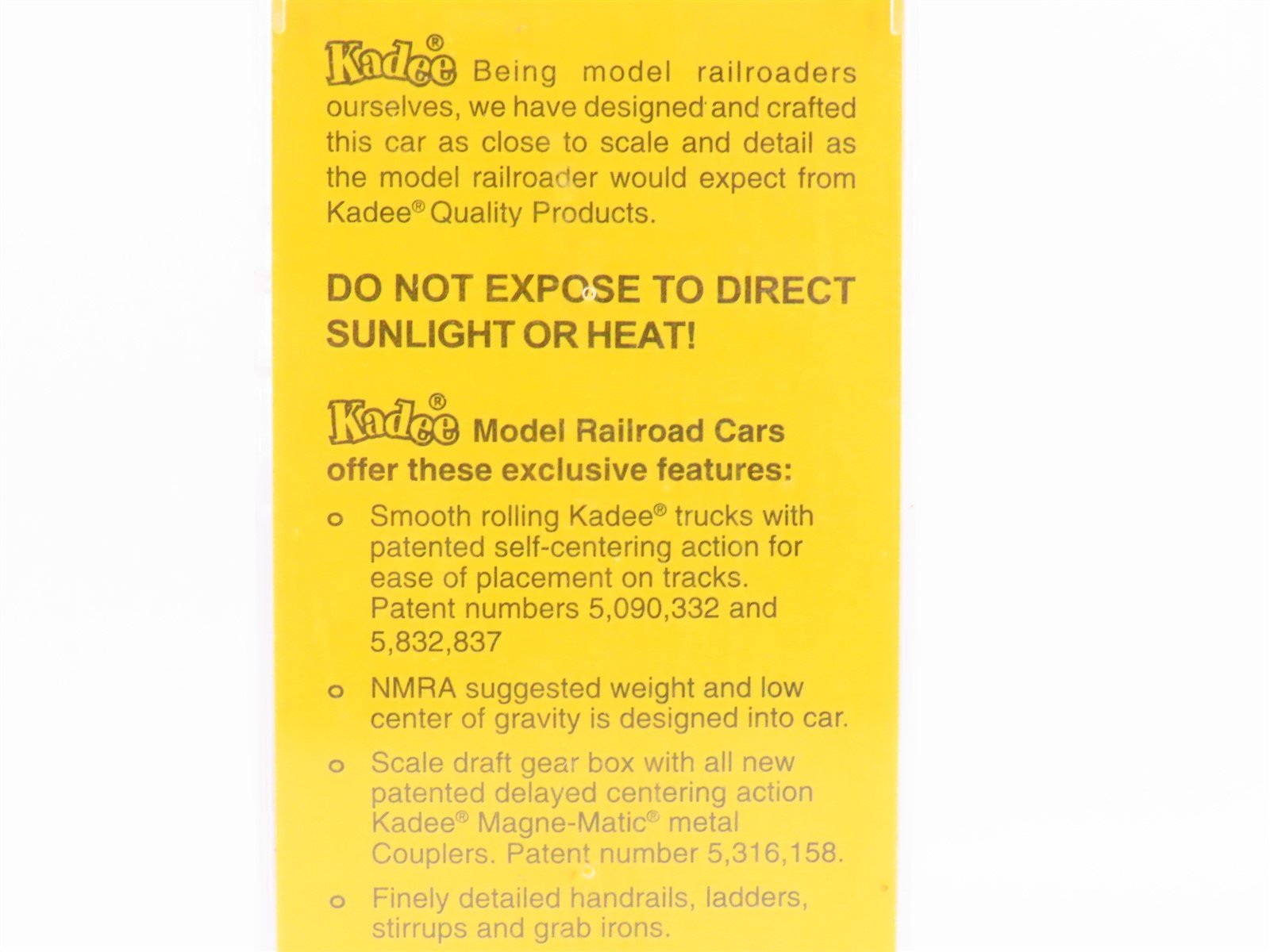 Kadee® Being model railroaders ourselves, we have designed and crafted this car as close to scale and detail as the model railroader would expect from Kadee® Quality Products.

DO NOT EXPOSE TO DIRECT SUNLIGHT OR HEAT!

Kadee® Model Railroad Cars offer these exclusive features:

o Smooth rolling Kadee® trucks with patented self-centering action for ease of placement on tracks. Patent numbers 5,090,332 and 5,832,837

o NMRA suggested weight and low center of gravity is designed into car.

o Scale draft gear box with all new patented delayed centering action Kadee® Magne-Matic® metal Couplers. Patent number 5,316,158.

o Finely detailed handrails, ladders, stirrups and grab irons.